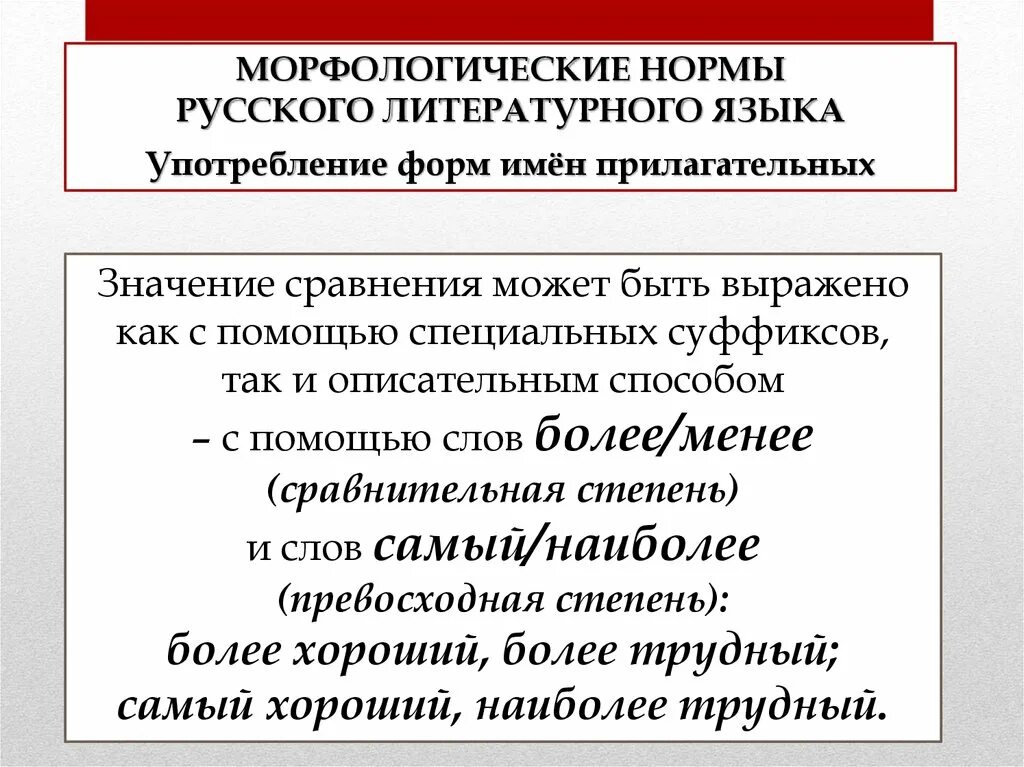 МОРФОЛОГИЧЕСКИЕ НОРМЫ РУССКОГО ЛИТЕРАТУРНОГО ЯЗЫКА
Употребление форм имён прилагательных

Значение сравнения может быть выражено как с помощью специальных суффиксов, так и описательным способом – с помощью слов более/менее (сравнительная степень) и слов самый/наиболее (превосходная степень):
более хороший, более трудный;
самый хороший, наиболее трудный.